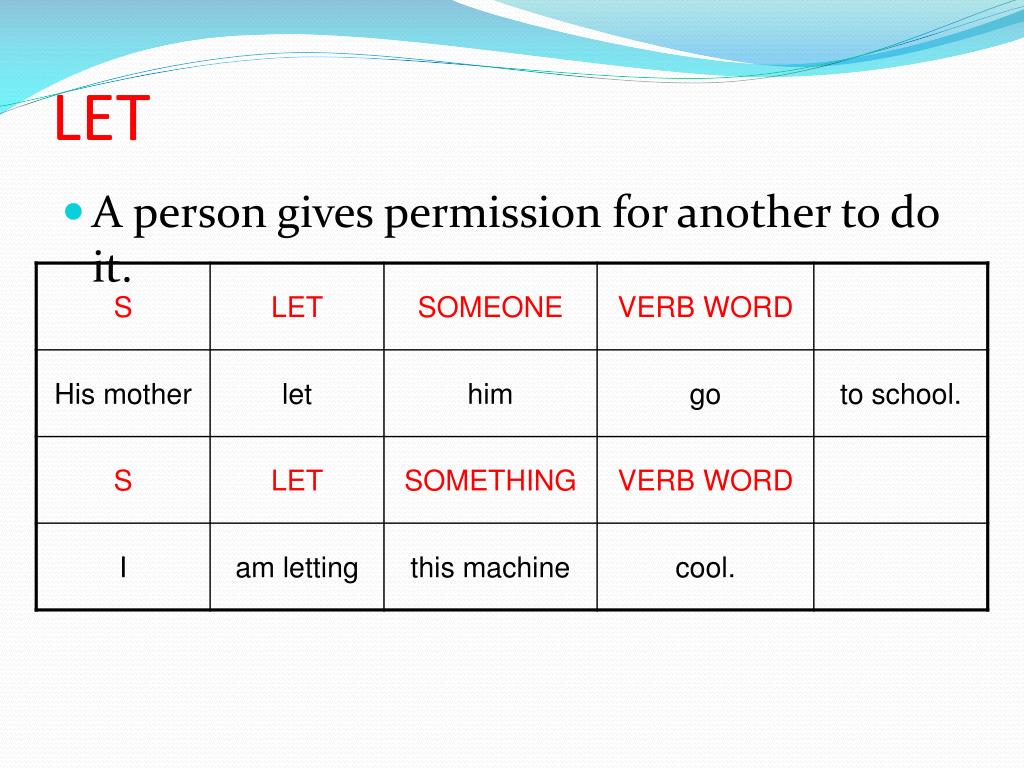 LET

A person gives permission for another to do it.

| S | LET | SOMEONE | VERB WORD | |
|---|---|---|---|---|
| His mother | let | him | go | to school. |
| S | LET | SOMETHING | VERB WORD | |
| I | am letting | this machine | cool. | |